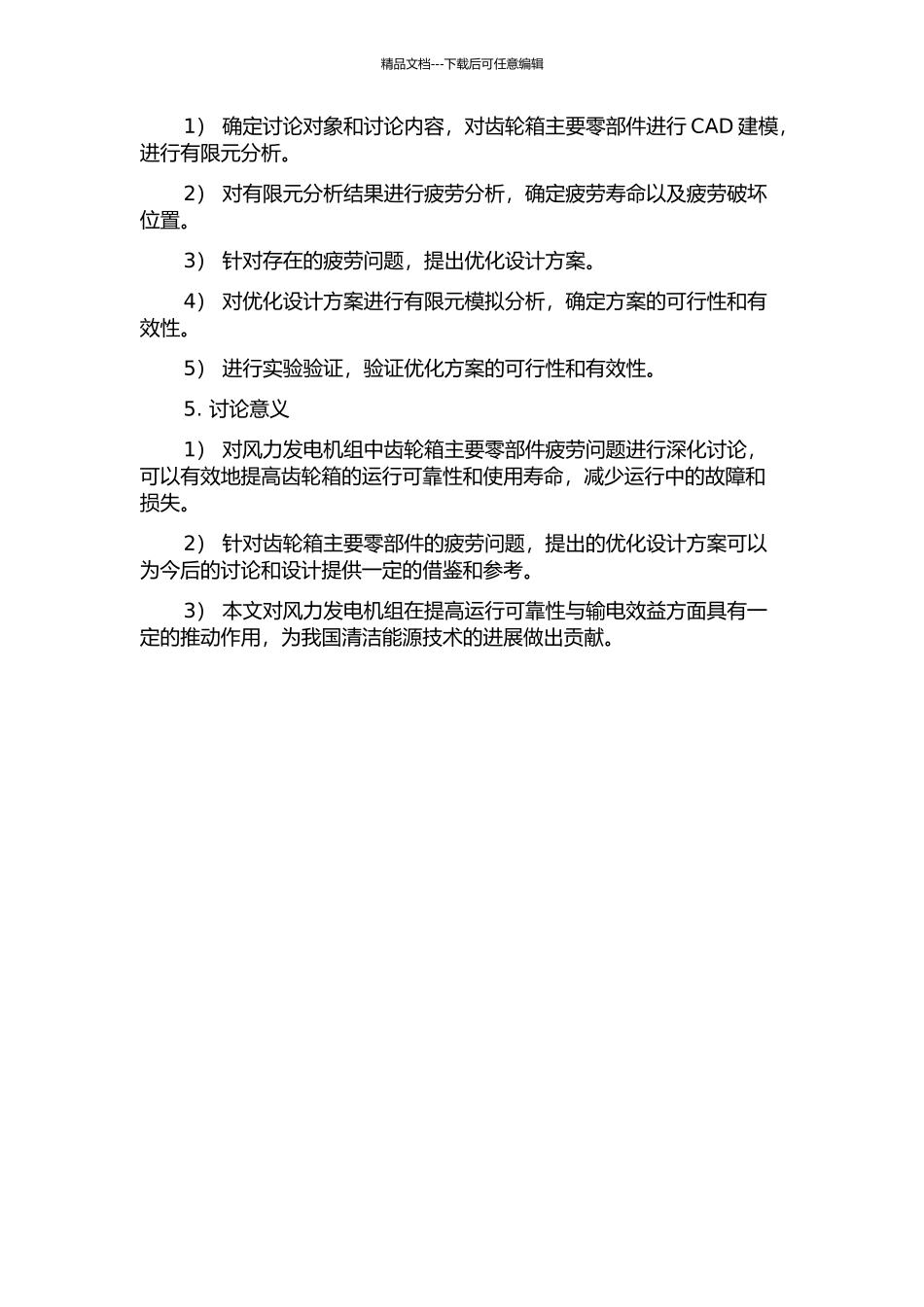 精品文档---下载后可任意编辑

1） 确定讨论对象和讨论内容，对齿轮箱主要零部件进行 CAD 建模，进行有限元分析。

2） 对有限元分析结果进行疲劳分析，确定疲劳寿命以及疲劳破坏位置。

3） 针对存在的疲劳问题，提出优化设计方案。

4） 对优化设计方案进行有限元模拟分析，确定方案的可行性和有效性。

5） 进行实验验证，验证优化方案的可行性和有效性。

5. 讨论意义

1） 对风力发电机组中齿轮箱主要零部件疲劳问题进行深化讨论，可以有效地提高齿轮箱的运行可靠性和使用寿命，减少运行中的故障和损失。

2） 针对齿轮箱主要零部件的疲劳问题，提出的优化设计方案可以为今后的讨论和设计提供一定的借鉴和参考。

3） 本文对风力发电机组在提高运行可靠性与输电效益方面具有一定的推动作用，为我国清洁能源技术的进展做出贡献。